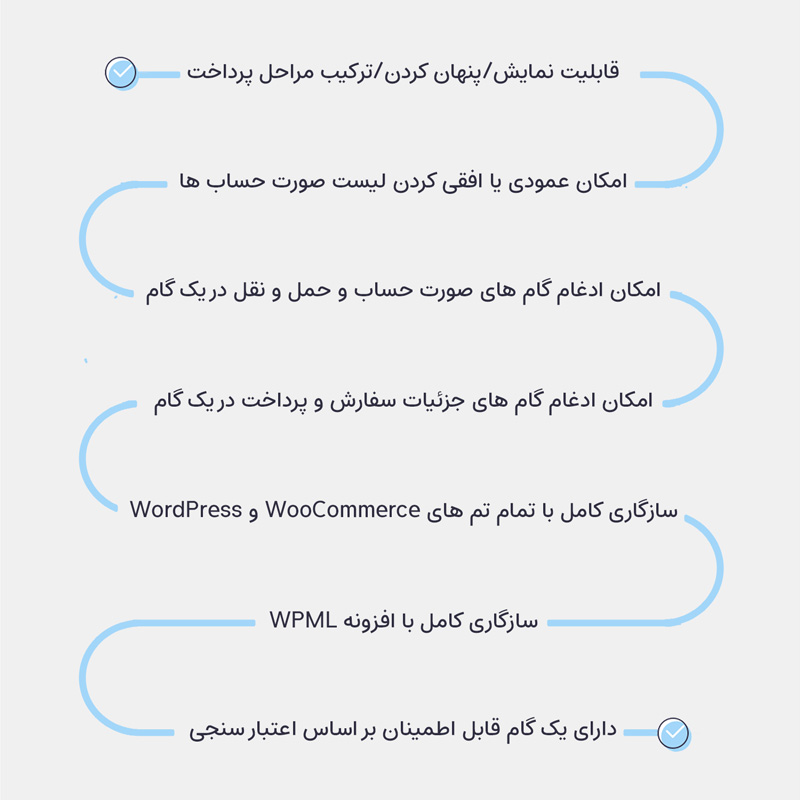 قابلیت نمایش/پنهان کردن/ترکیب مراحل پرداخت

امکان عمودی یا افقی کردن لیست صورت حساب ها

امکان ادغام گام های صورت حساب و حمل و نقل در یک گام

امکان ادغام گام های جزئیات سفارش و پرداخت در یک گام

سازگاری کامل با تمام تم های WooCommerce و WordPress

سازگاری کامل با افزونه WPML

دارای یک گام قابل اطمینان بر اساس اعتبار سنجی